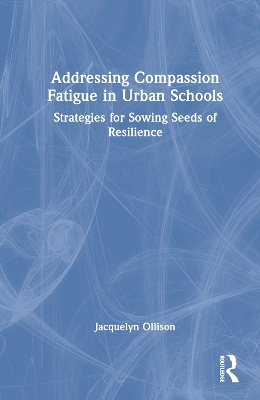 Addressing Compassion Fatigue in Urban Schools

Strategies for Sowing Seeds of Resilience

Jacquelyn Ollison

ROUTLEDGE